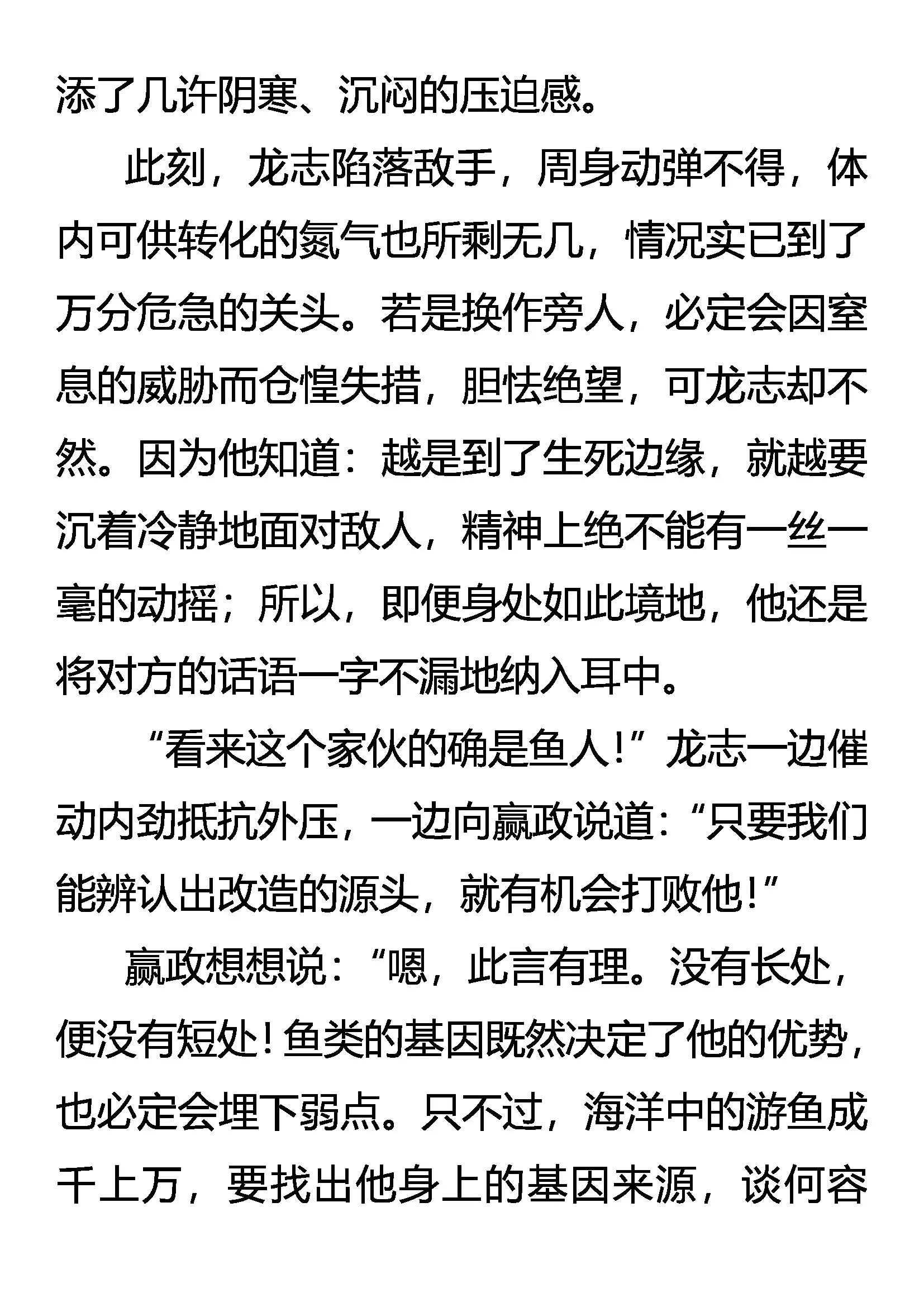 添了几许阴寒、沉闷的压迫感。

此刻，龙志陷落敌手，周身动弹不得，体内可供转化的氮气也所剩无几，情况实已到了万分危急的关头。若是换作旁人，必定会因窒息的威胁而仓惶失措，胆怯绝望，可龙志却不然。因为他知道：越是到了生死边缘，就越要沉着冷静地面对敌人，精神上绝不能有一丝一毫的动摇；所以，即便身处如此境地，他还是将对方的话语一字不漏地纳入耳中。

“看来这个家伙的确是鱼人！”龙志一边催动内劲抵抗外压，一边向嬴政说道：“只要我们能辨认出改造的源头，就有机会打败他！”

嬴政想想说：“嗯，此言有理。没有长处，便没有短处！鱼类的基因既然决定了他的优势，也必定会埋下弱点。只不过，海洋中的游鱼成千上万，要找出他身上的基因来源，谈何容